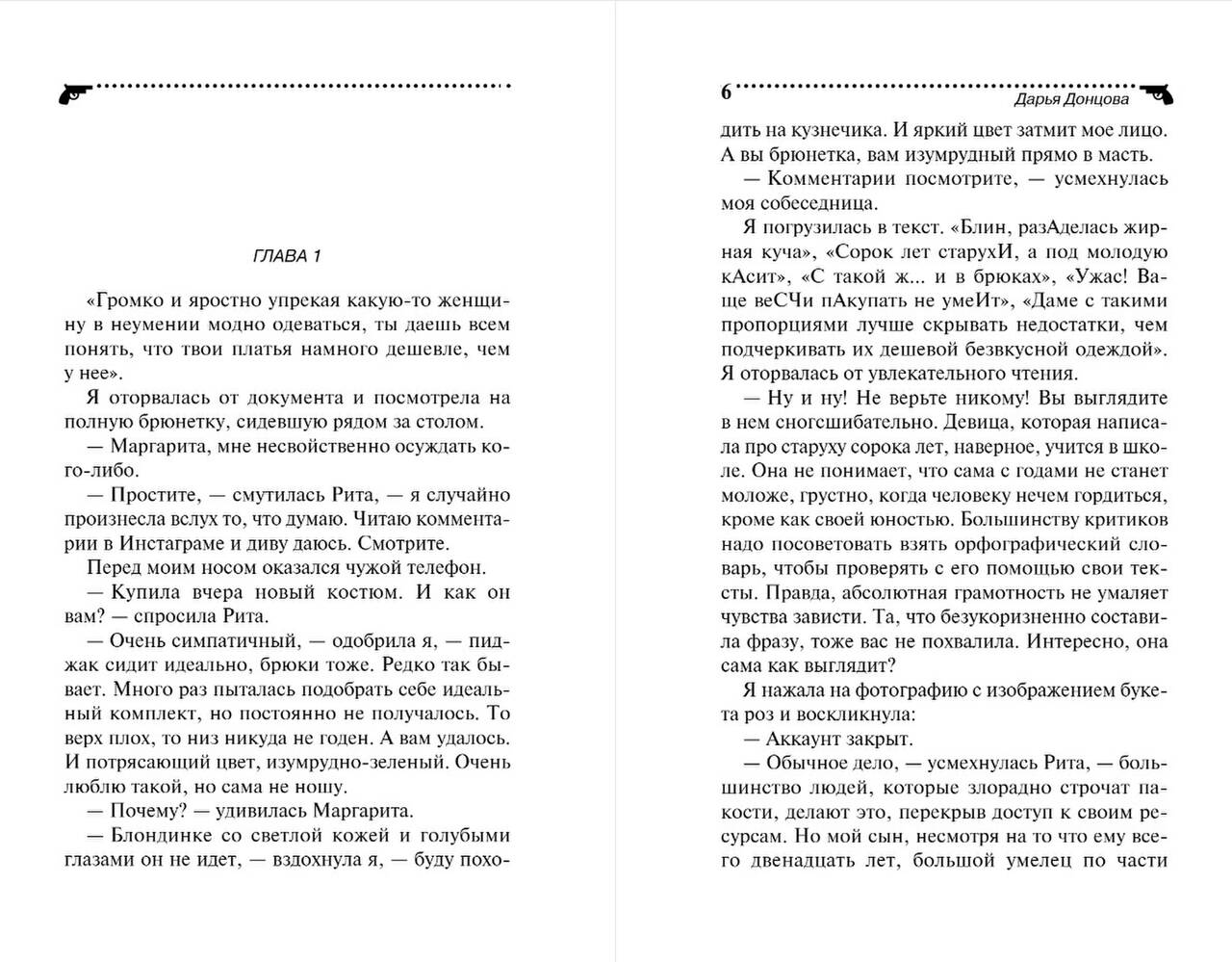 ГЛАВА 1

«Громко и яростно упрекая какую-то женщину в неумении модно одеваться, ты даешь всем понять, что твои платья намного дешевле, чем у нее».

Я оторвалась от документа и посмотрела на полную брюнетку, сидевшую рядом за столом.

— Маргарита, мне несвойственно осуждать кого-либо.

— Простите, — смутилась Рита, — я случайно произнесла вслух то, что думаю. Читаю комментарии в Инстаграме и диву даюсь. Смотрите.

Перед моим носом оказался чужой телефон.

— Купила вчера новый костюм. И как он вам? — спросила Рита.

— Очень симпатичный, — одобрила я, — пиджак сидит идеально, брюки тоже. Редко так бывает. Много раз пыталась подобрать себе идеальный комплект, но постоянно не получалось. То верх плох, то низ никуда не годен. А вам удалось. И потрясающий цвет, изумрудно-зеленый. Очень люблю такой, но сама не ношу.

— Почему? — удивилась Маргарита.

— Блондинке со светлой кожей и голубыми глазами он не идет, — вздохнула я, — буду похо-

6 Дарья Донцова

дить на кузнечика. И яркий цвет затмит мое лицо. А вы брюнетка, вам изумрудный прямо в масть.

— Комментарии посмотрите, — усмехнулась моя собеседница.

Я погрузилась в текст. «Блин, разАделась жирная куча», «Сорок лет старухИ, а под молодую кАсит», «С такой ж... и в брюках», «Ужас! Ваще веСЧи пАкупать не умеИт», «Даме с такими пропорциями лучше скрывать недостатки, чем подчеркивать их дешевой безвкусной одеждой». Я оторвалась от увлекательного чтения.

— Ну и ну! Не верьте никому! Вы выглядите в нем сногсшибательно. Девица, которая написала про старуху сорока лет, наверное, учится в школе. Она не понимает, что сама с годами не станет моложе, грустно, когда человеку нечем гордиться, кроме как своей юностью. Большинству критиков надо посоветовать взять орфографический словарь, чтобы проверять с его помощью свои тексты. Правда, абсолютная грамотность не умаляет чувства зависти. Та, что безукоризненно составила фразу, тоже вас не похвалила. Интересно, она сама как выглядит?

Я нажала на фотографию с изображением букета роз и воскликнула:

— Аккаунт закрыт.

— Обычное дело, — усмехнулась Рита, — большинство людей, которые злорадно строчат пакости, делают это, перекрыв доступ к своим ресурсам. Но мой сын, несмотря на то что ему всего двенадцать лет, большой умелец по части